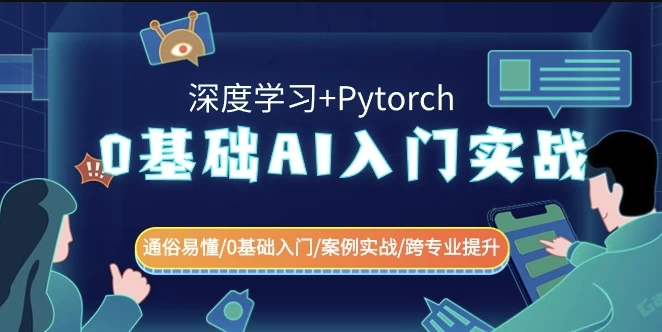 深度学习+Pytorch

0基础AI入门实战

!!!

通俗易懂/0基础入门/案例实战/跨专业提升